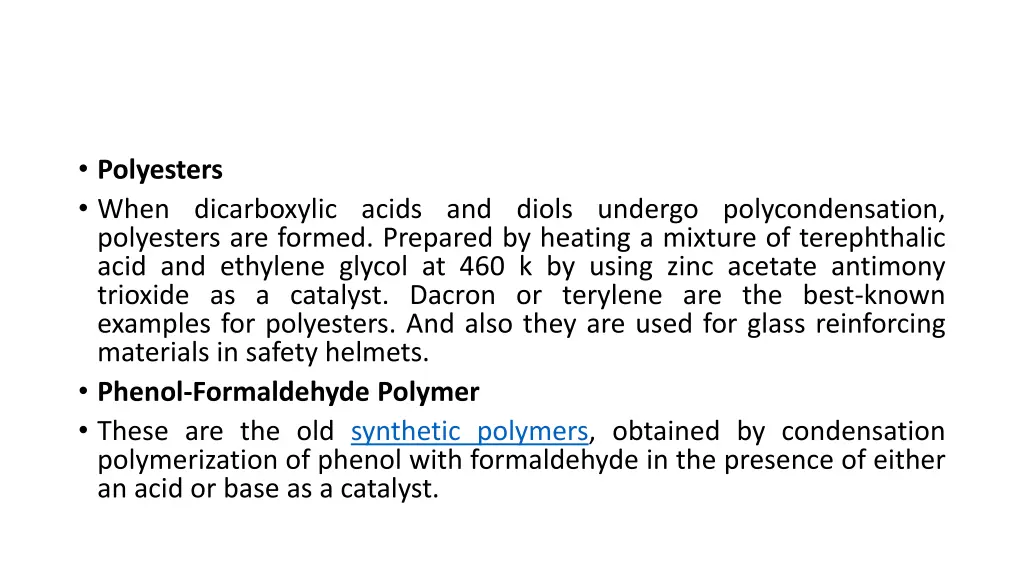 • Polyesters
• When dicarboxylic acids and diols undergo polycondensation, polyesters are formed. Prepared by heating a mixture of terephthalic acid and ethylene glycol at 460 k by using zinc acetate antimony trioxide as a catalyst. Dacron or terylene are the best-known examples for polyesters. And also they are used for glass reinforcing materials in safety helmets.
• Phenol-Formaldehyde Polymer
• These are the old synthetic polymers, obtained by condensation polymerization of phenol with formaldehyde in the presence of either an acid or base as a catalyst.